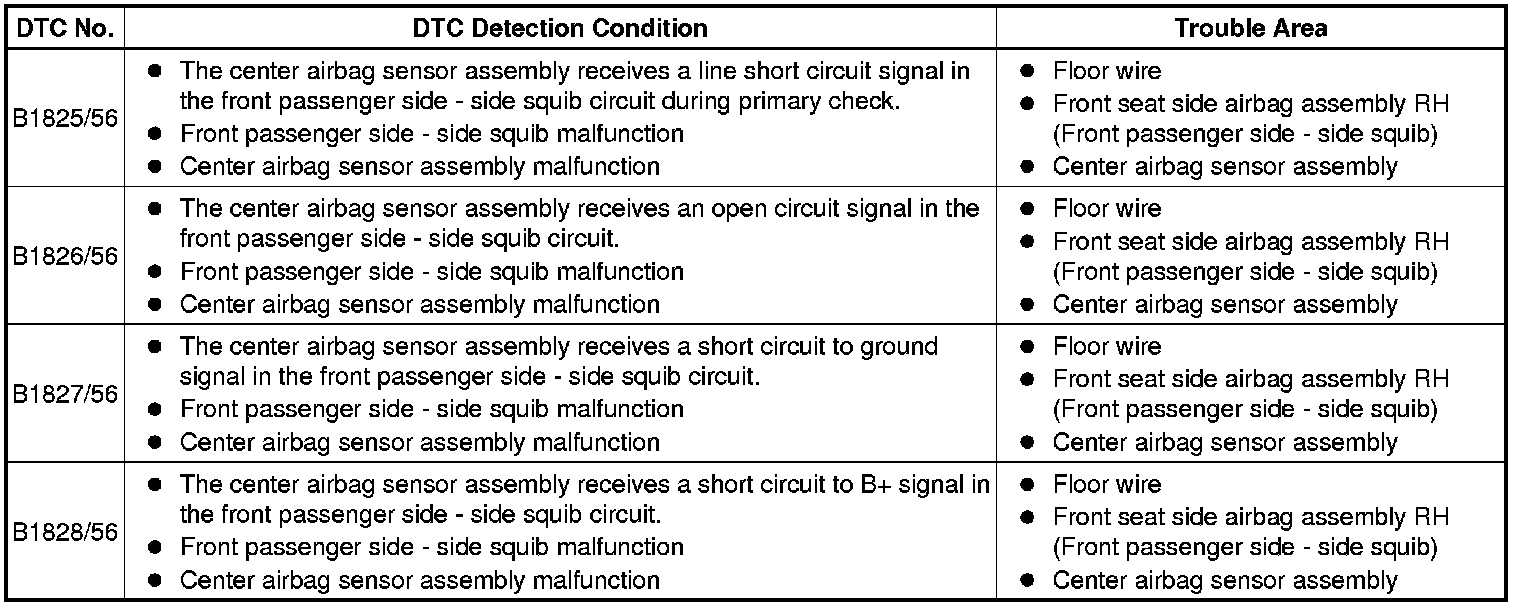 | DTC No. | DTC Detection Condition | Trouble Area |
|---|---|---|
| B1825/56 | ● The center airbag sensor assembly receives a line short circuit signal in the front passenger side - side squib circuit during primary check. ● Front passenger side - side squib malfunction ● Center airbag sensor assembly malfunction | ● Floor wire ● Front seat side airbag assembly RH (Front passenger side - side squib) ● Center airbag sensor assembly |
| B1826/56 | ● The center airbag sensor assembly receives an open circuit signal in the front passenger side - side squib circuit. ● Front passenger side - side squib malfunction ● Center airbag sensor assembly malfunction | ● Floor wire ● Front seat side airbag assembly RH (Front passenger side - side squib) ● Center airbag sensor assembly |
| B1827/56 | ● The center airbag sensor assembly receives a short circuit to ground signal in the front passenger side - side squib circuit. ● Front passenger side - side squib malfunction ● Center airbag sensor assembly malfunction | ● Floor wire ● Front seat side airbag assembly RH (Front passenger side - side squib) ● Center airbag sensor assembly |
| B1828/56 | ● The center airbag sensor assembly receives a short circuit to B+ signal in the front passenger side - side squib circuit. ● Front passenger side - side squib malfunction ● Center airbag sensor assembly malfunction | ● Floor wire ● Front seat side airbag assembly RH (Front passenger side - side squib) ● Center airbag sensor assembly |